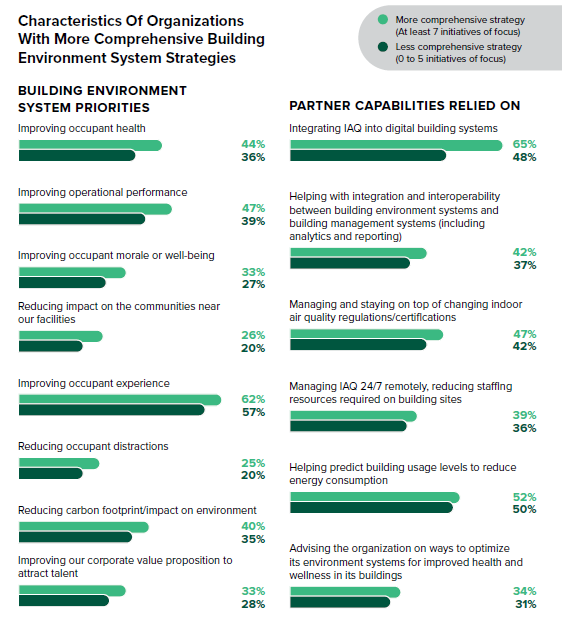 Characteristics Of Organizations With More Comprehensive Building Environment System Strategies

More comprehensive strategy (At least 7 initiatives of focus)
Less comprehensive strategy (0 to 5 initiatives of focus)

BUILDING ENVIRONMENT SYSTEM PRIORITIES

Improving occupant health
44%
36%

Improving operational performance
47%
39%

Improving occupant morale or well-being
33%
27%

Reducing impact on the communities near our facilities
26%
20%

Improving occupant experience
62%
57%

Reducing occupant distractions
25%
20%

Reducing carbon footprint/impact on environment
40%
35%

Improving our corporate value proposition to attract talent
33%
28%

PARTNER CAPABILITIES RELIED ON

Integrating IAQ into digital building systems
65%
48%

Helping with integration and interoperability between building environment systems and building management systems (including analytics and reporting)
42%
37%

Managing and staying on top of changing indoor air quality regulations/certifications
47%
42%

Managing IAQ 24/7 remotely, reducing staffing resources required on building sites
39%
36%

Helping predict building usage levels to reduce energy consumption
52%
50%

Advising the organization on ways to optimize its environment systems for improved health and wellness in its buildings
34%
31%